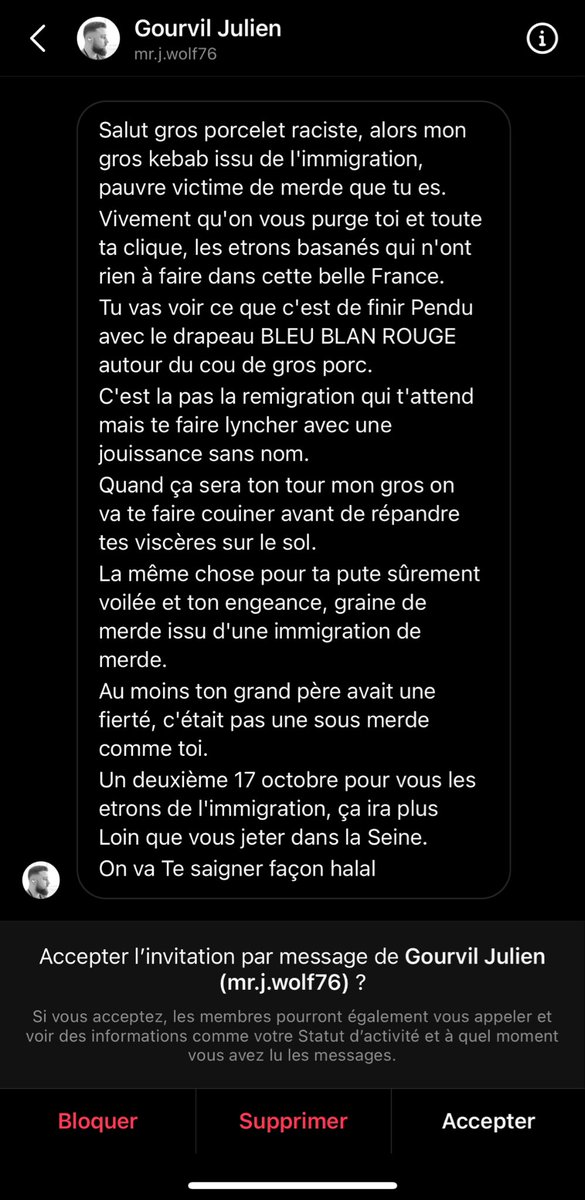 Gourvil Julien
mr.j.wolf76

Salut gros porcelet raciste, alors mon gros kebab issu de l'immigration, pauvre victime de merde que tu es.
Vivement qu'on vous purge toi et toute ta clique, les etrons basanés qui n'ont rien à faire dans cette belle France.
Tu vas voir ce que c'est de finir Pendu avec le drapeau BLEU BLAN ROUGE autour du cou de gros porc.
C'est la pas la remigration qui t'attend mais te faire lyncher avec une jouissance sans nom.
Quand ça sera ton tour mon gros on va te faire couiner avant de répandre tes viscères sur le sol.
La même chose pour ta pute sûrement voilée et ton engeance, graine de merde issu d'une immigration de merde.
Au moins ton grand père avait une fierté, c'était pas une sous merde comme toi.
Un deuxième 17 octobre pour vous les etrons de l'immigration, ça ira plus Loin que vous jeter dans la Seine.
On va Te saigner façon halal

Accepter l'invitation par message de Gourvil Julien (mr.j.wolf76) ?

Si vous acceptez, les membres pourront également vous appeler et voir des informations comme votre Statut d'activité et à quel moment vous avez lu les messages.

Bloquer
Supprimer
Accepter